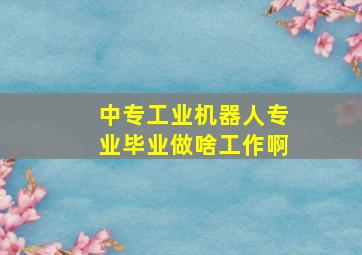 中专工业机器人专业毕业做啥工作啊